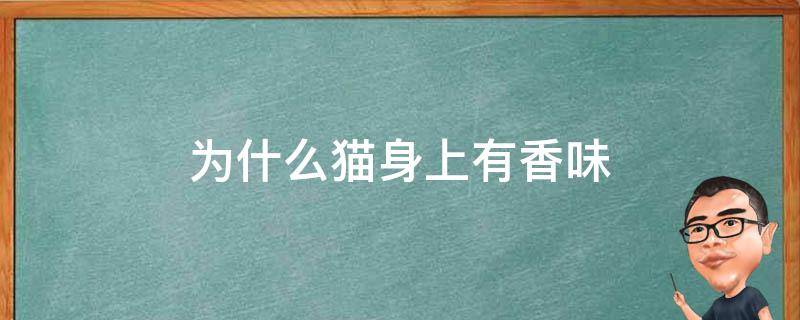 为什么猫身上有香味